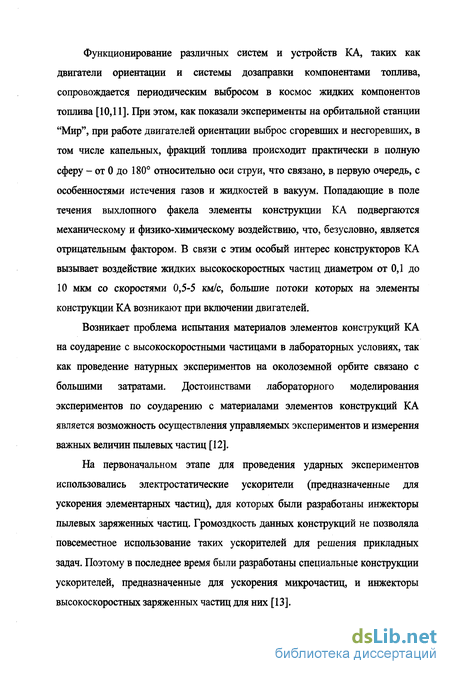 Функционирование различных систем и устройств КА, таких как двигатели ориентации и системы дозаправки компонентами топлива, сопровождается периодическим выбросом в космос жидких компонентов топлива [10,11]. При этом, как показали эксперименты на орбитальной станции "Мир", при работе двигателей ориентации выброс сгоревших и несгоревших, в том числе капельных, фракций топлива происходит практически в полную сферу – от 0 до 180° относительно оси струи, что связано, в первую очередь, с особенностями истечения газов и жидкостей в вакуум. Попадающие в поле течения выхлопного факела элементы конструкции КА подвергаются механическому и физико-химическому воздействию, что, безусловно, является отрицательным фактором. В связи с этим особый интерес конструкторов КА вызывает воздействие жидких высокоскоростных частиц диаметром от 0,1 до 10 мкм со скоростями 0,5-5 км/с, большие потоки которых на элементы конструкции КА возникают при включении двигателей.

Возникает проблема испытания материалов элементов конструкций КА на соударение с высокоскоростными частицами в лабораторных условиях, так как проведение натурных экспериментов на околоземной орбите связано с большими затратами. Достоинствами лабораторного моделирования экспериментов по соударению с материалами элементов конструкций КА является возможность осуществления управляемых экспериментов и измерения важных величин пылевых частиц [12].

На первоначальном этапе для проведения ударных экспериментов использовались электростатические ускорители (предназначенные для ускорения элементарных частиц), для которых были разработаны инжекторы пылевых заряженных частиц. Громоздкость данных конструкций не позволяла повсеместное использование таких ускорителей для решения прикладных задач. Поэтому в последнее время были разработаны специальные конструкции ускорителей, предназначенные для ускорения микрочастиц, и инжекторы высокоскоростных заряженных частиц для них [13].

dsLib.net
библиотека диссертаций